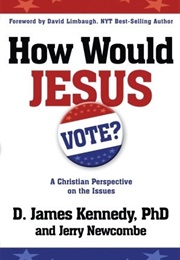 Foreword by David Limbaugh, NYT Best-Selling Author

How Would JESUS VOTE?

A Christian Perspective on the Issues

D. James Kennedy, PhD
and Jerry Newcombe